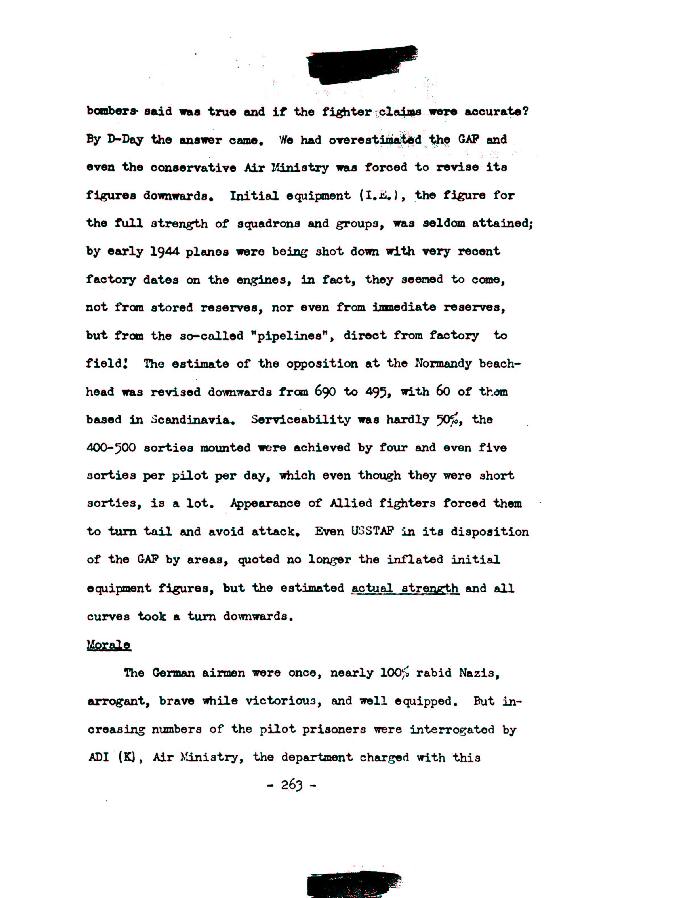 bombers said was true and if the fighter claims were accurate? By D-Day the answer came. We had overestimated the GAF and even the conservative Air Ministry was forced to revise its figures downwards. Initial equipment (I.E.), the figure for the full strength of squadrons and groups, was seldom attained; by early 1944 planes were being shot down with very recent factory dates on the engines, in fact, they seemed to come, not from stored reserves, nor even from immediate reserves, but from the so-called "pipelines", direct from factory to field! The estimate of the opposition at the Normandy beachhead was revised downwards from 690 to 495, with 60 of them based in Scandinavia. Serviceability was hardly 50%, the 400-500 sorties mounted were achieved by four and even five sorties per pilot per day, which even though they were short sorties, is a lot. Appearance of Allied fighters forced them to turn tail and avoid attack. Even USSTAF in its disposition of the GAF by areas, quoted no longer the inflated initial equipment figures, but the estimated actual strength and all curves took a turn downwards.

Morale

The German airmen were once, nearly 100% rabid Nazis, arrogant, brave while victorious, and well equipped. But increasing numbers of the pilot prisoners were interrogated by ADI (K), Air Ministry, the department charged with this

- 263 -